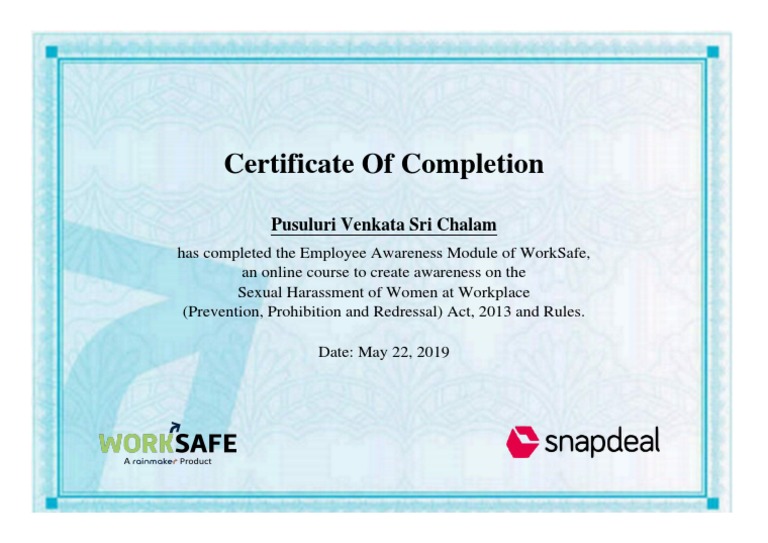 Certificate Of Completion

Pusuluri Venkata Sri Chalam

has completed the Employee Awareness Module of WorkSafe, an online course to create awareness on the Sexual Harassment of Women at Workplace (Prevention, Prohibition and Redressal) Act, 2013 and Rules.

Date: May 22, 2019

WORKSAFE
A rainmaker Product

snapdeal